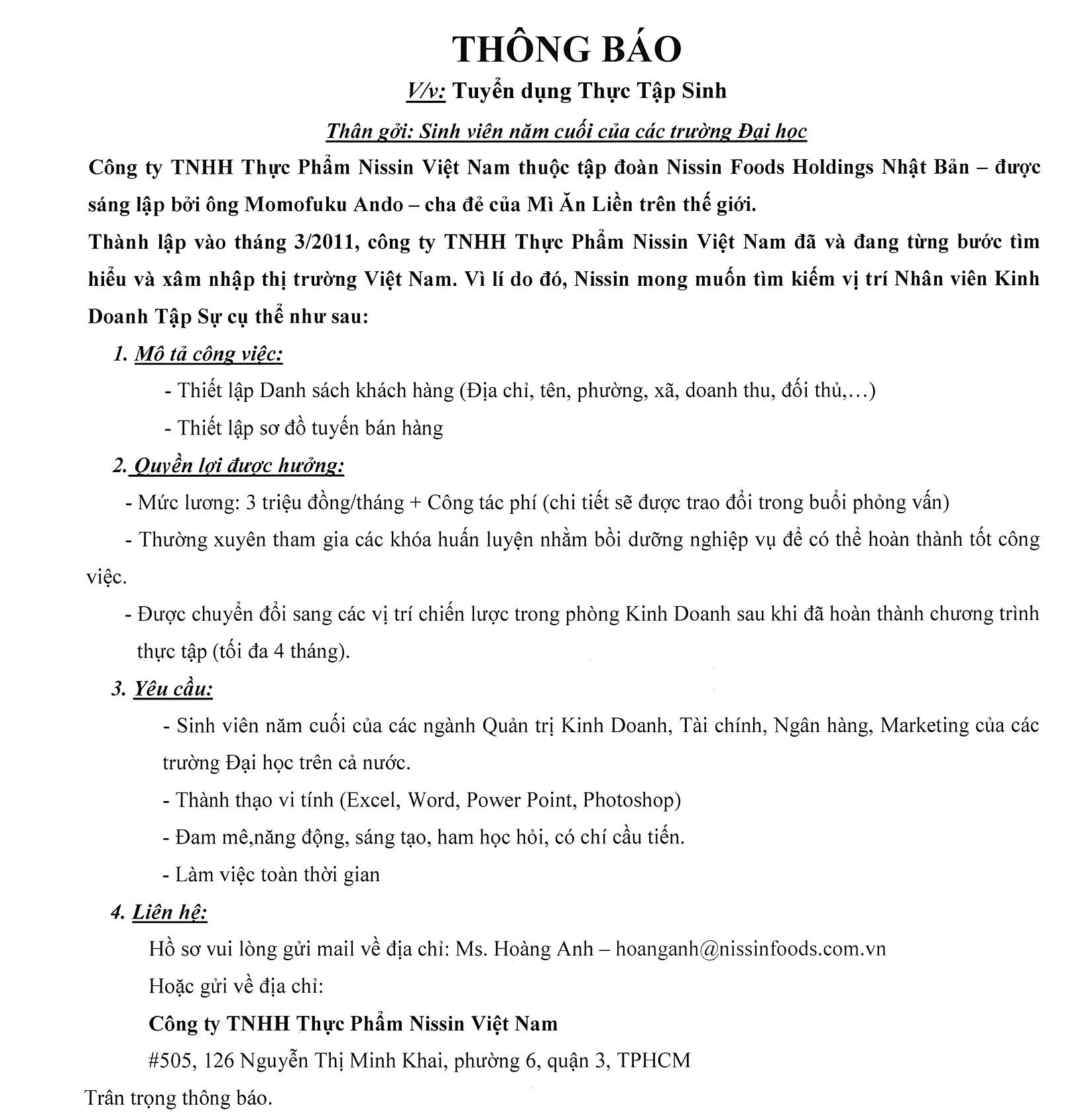 THÔNG BÁO

V/v: Tuyển dụng Thực Tập Sinh

Thân gởi: Sinh viên năm cuối của các trường Đại học

Công ty TNHH Thực Phẩm Nissin Việt Nam thuộc tập đoàn Nissin Foods Holdings Nhật Bản – được sáng lập bởi ông Momofuku Ando – cha đẻ của Mì Ăn Liền trên thế giới.

Thành lập vào tháng 3/2011, công ty TNHH Thực Phẩm Nissin Việt Nam đã và đang từng bước tìm hiểu và xâm nhập thị trường Việt Nam. Vì lí do đó, Nissin mong muốn tìm kiếm vị trí Nhân viên Kinh Doanh Tập Sự cụ thể như sau:

1. Mô tả công việc:

- Thiết lập Danh sách khách hàng (Địa chỉ, tên, phường, xã, doanh thu, đối thủ,…)

- Thiết lập sơ đồ tuyến bán hàng

2. Quyền lợi được hưởng:

- Mức lương: 3 triệu đồng/tháng + Công tác phí (chi tiết sẽ được trao đổi trong buổi phỏng vấn)

- Thường xuyên tham gia các khóa huấn luyện nhằm bồi dưỡng nghiệp vụ để có thể hoàn thành tốt công việc.

- Được chuyển đổi sang các vị trí chiến lược trong phòng Kinh Doanh sau khi đã hoàn thành chương trình thực tập (tối đa 4 tháng).

3. Yêu cầu:

- Sinh viên năm cuối của các ngành Quản trị Kinh Doanh, Tài chính, Ngân hàng, Marketing của các trường Đại học trên cả nước.

- Thành thạo vi tính (Excel, Word, Power Point, Photoshop)

- Đam mê,năng động, sáng tạo, ham học hỏi, có chí cầu tiến.

- Làm việc toàn thời gian

4. Liên hệ:

Hồ sơ vui lòng gửi mail về địa chỉ: Ms. Hoàng Anh – hoanganh@nissinfoods.com.vn

Hoặc gửi về địa chỉ:

Công ty TNHH Thực Phẩm Nissin Việt Nam

#505, 126 Nguyễn Thị Minh Khai, phường 6, quận 3, TPHCM

Trân trọng thông báo.